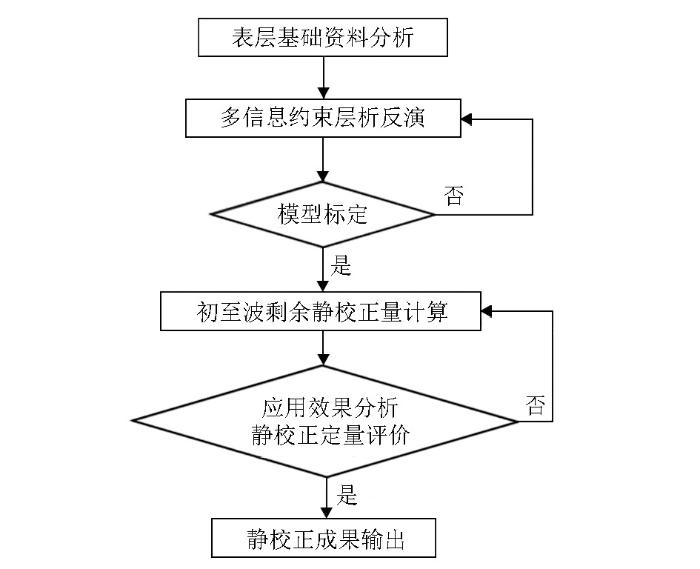 表层基础资料分析

多信息约束层析反演

模型标定

否

是

初至波剩余静校正量计算

应用效果分析
静校正定量评价

否

是

静校正成果输出